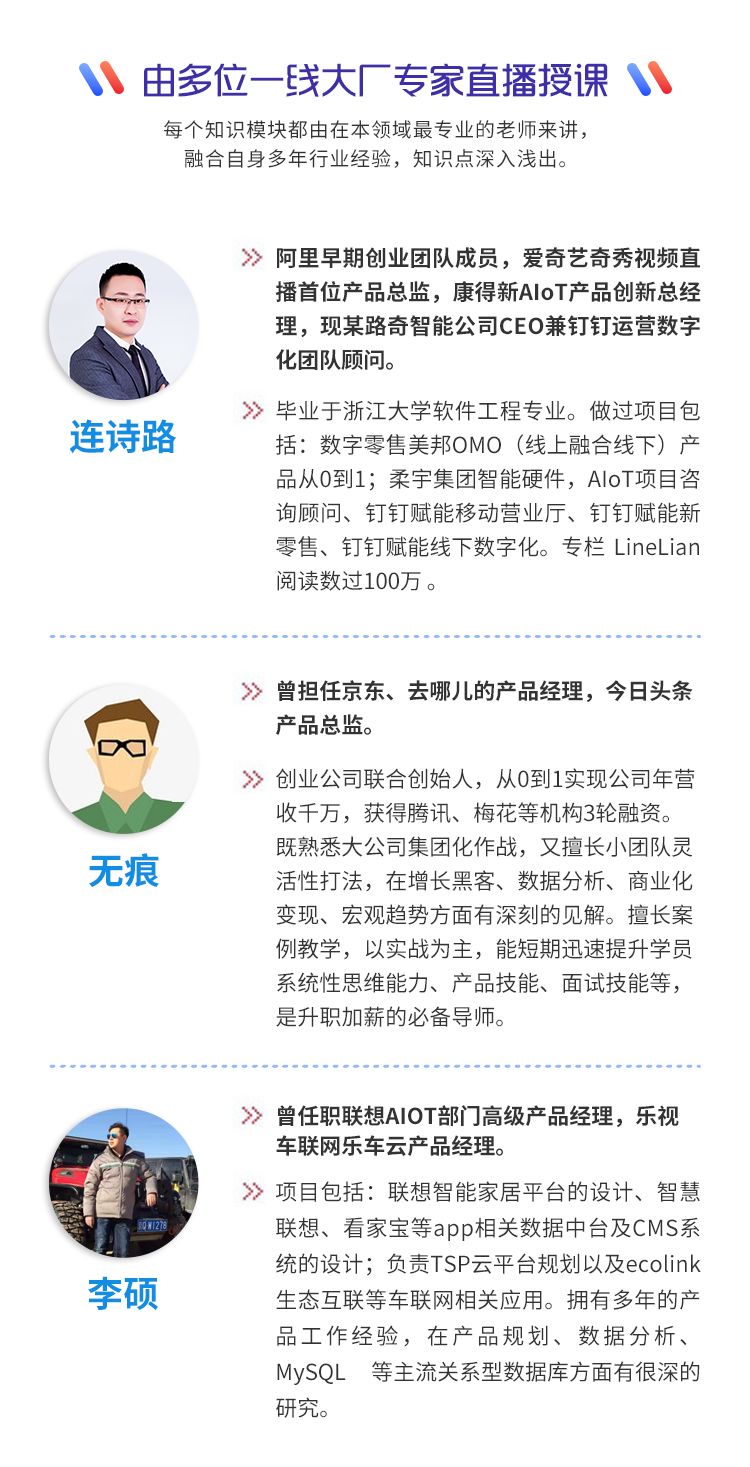 由多位一线大厂专家直播授课

每个知识模块都由在本领域最专业的老师来讲，融合自身多年行业经验，知识点深入浅出。

连诗路

阿里早期创业团队成员，爱奇艺奇秀视频直播首位产品总监，康得新AIoT产品创新总经理，现某路奇智能公司CEO兼钉钉运营数字化团队顾问。

毕业于浙江大学软件工程专业。做过项目包括：数字零售美邦OMO（线上融合线下）产品从0到1；柔宇集团智能硬件，AIoT项目咨询顾问、钉钉赋能移动营业厅、钉钉赋能新零售、钉钉赋能线下数字化。专栏 LineLian 阅读数过100万 。

无痕

曾担任京东、去哪儿的产品经理，今日头条产品总监。

创业公司联合创始人，从0到1实现公司年营收千万，获得腾讯、梅花等机构3轮融资。既熟悉大公司集团化作战，又擅长小团队灵活性打法，在增长黑客、数据分析、商业化变现、宏观趋势方面有深刻的见解。擅长案例教学，以实战为主，能短期迅速提升学员系统性思维能力、产品技能、面试技能等，是升职加薪的必备导师。

李硕

曾任职联想AIOT部门高级产品经理，乐视车联网乐车云产品经理。

项目包括：联想智能家居平台的设计、智慧联想、看家宝等app相关数据中台及CMS系统的设计；负责TSP云平台规划以及ecolink生态互联等车联网相关应用。拥有多年的产品工作经验，在产品规划、数据分析、MySQL 等主流关系型数据库方面有很深的研究。